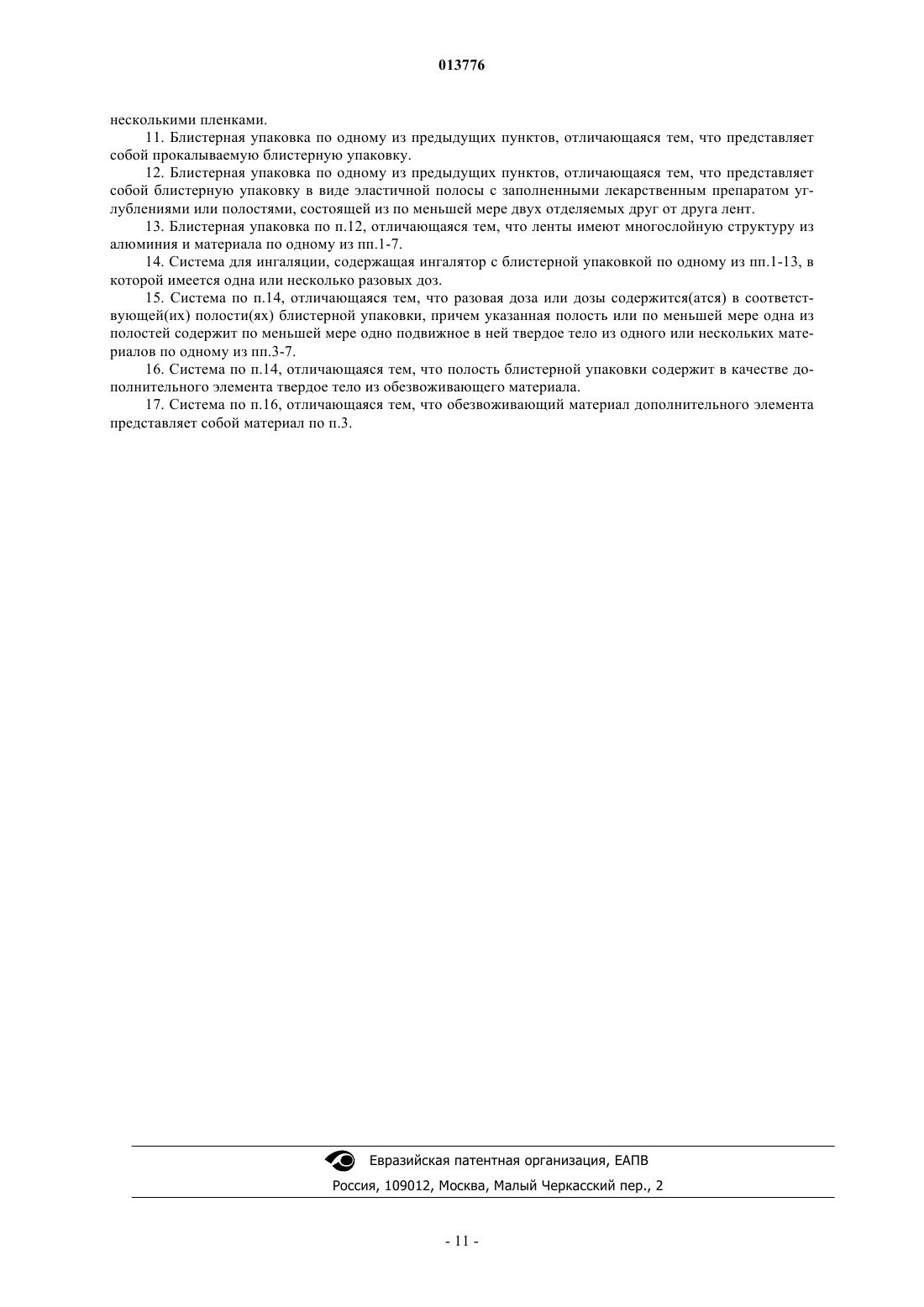 013776

несколькими пленками.

11. Блистерная упаковка по одному из предыдущих пунктов, отличающаяся тем, что представляет собой прокалываемую блистерную упаковку.

12. Блистерная упаковка по одному из предыдущих пунктов, отличающаяся тем, что представляет собой блистерную упаковку в виде эластичной полосы с заполненными лекарственным препаратом углублениями или полостями, состоящей из по меньшей мере двух отделяемых друг от друга лент.

13. Блистерная упаковка по п.12, отличающаяся тем, что ленты имеют многослойную структуру из алюминия и материала по одному из пп.1-7.

14. Система для ингаляции, содержащая ингалятор с блистерной упаковкой по одному из пп.1-13, в которой имеется одна или несколько разовых доз.

15. Система по п.14, отличающаяся тем, что разовая доза или дозы содержится(атся) в соответствующей(их) полости(ях) блистерной упаковки, причем указанная полость или по меньшей мере одна из полостей содержит по меньшей мере одно подвижное в ней твердое тело из одного или нескольких материалов по одному из пп.3-7.

16. Система по п.14, отличающаяся тем, что полость блистерной упаковки содержит в качестве дополнительного элемента твердое тело из обезвоживающего материала.

17. Система по п.16, отличающаяся тем, что обезвоживающий материал дополнительного элемента представляет собой материал по п.3.

Евразийская патентная организация, ЕАПВ
Россия, 109012, Москва, Малый Черкасский пер., 2

- 11 -